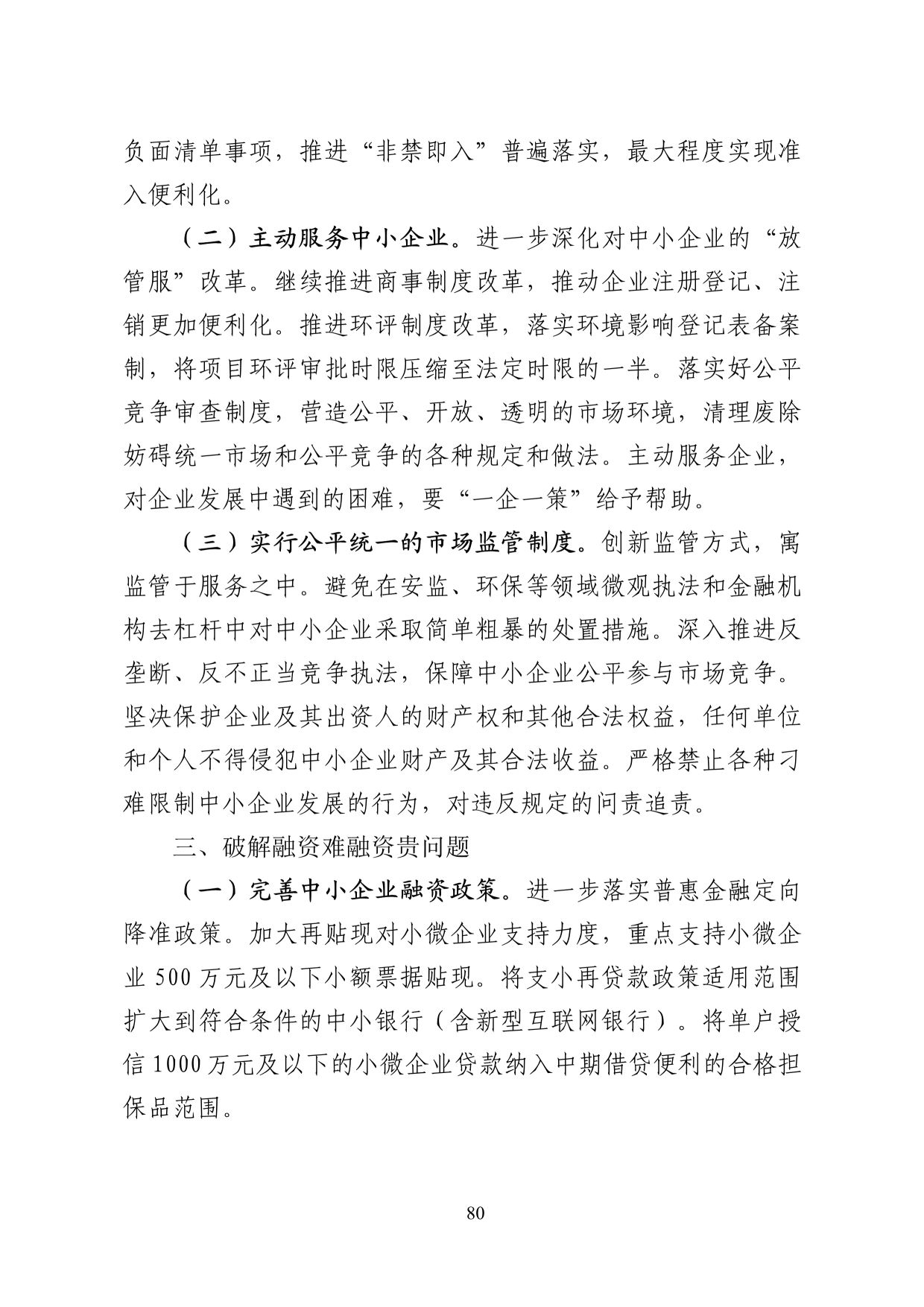 负面清单事项，推进“非禁即入”普遍落实，最大程度实现准入便利化。

（二）主动服务中小企业。进一步深化对中小企业的“放管服”改革。继续推进商事制度改革，推动企业注册登记、注销更加便利化。推进环评制度改革，落实环境影响登记表备案制，将项目环评审批时限压缩至法定时限的一半。落实好公平竞争审查制度，营造公平、开放、透明的市场环境，清理废除妨碍统一市场和公平竞争的各种规定和做法。主动服务企业，对企业发展中遇到的困难，要“一企一策”给予帮助。

（三）实行公平统一的市场监管制度。创新监管方式，寓监管于服务之中。避免在安监、环保等领域微观执法和金融机构去杠杆中对中小企业采取简单粗暴的处置措施。深入推进反垄断、反不正当竞争执法，保障中小企业公平参与市场竞争。坚决保护企业及其出资人的财产权和其他合法权益，任何单位和个人不得侵犯中小企业财产及其合法收益。严格禁止各种刁难限制中小企业发展的行为，对违反规定的问责追责。

三、破解融资难融资贵问题

（一）完善中小企业融资政策。进一步落实普惠金融定向降准政策。加大再贴现对小微企业支持力度，重点支持小微企业 500 万元及以下小额票据贴现。将支小再贷款政策适用范围扩大到符合条件的中小银行（含新型互联网银行）。将单户授信 1000 万元及以下的小微企业贷款纳入中期借贷便利的合格担保品范围。

80